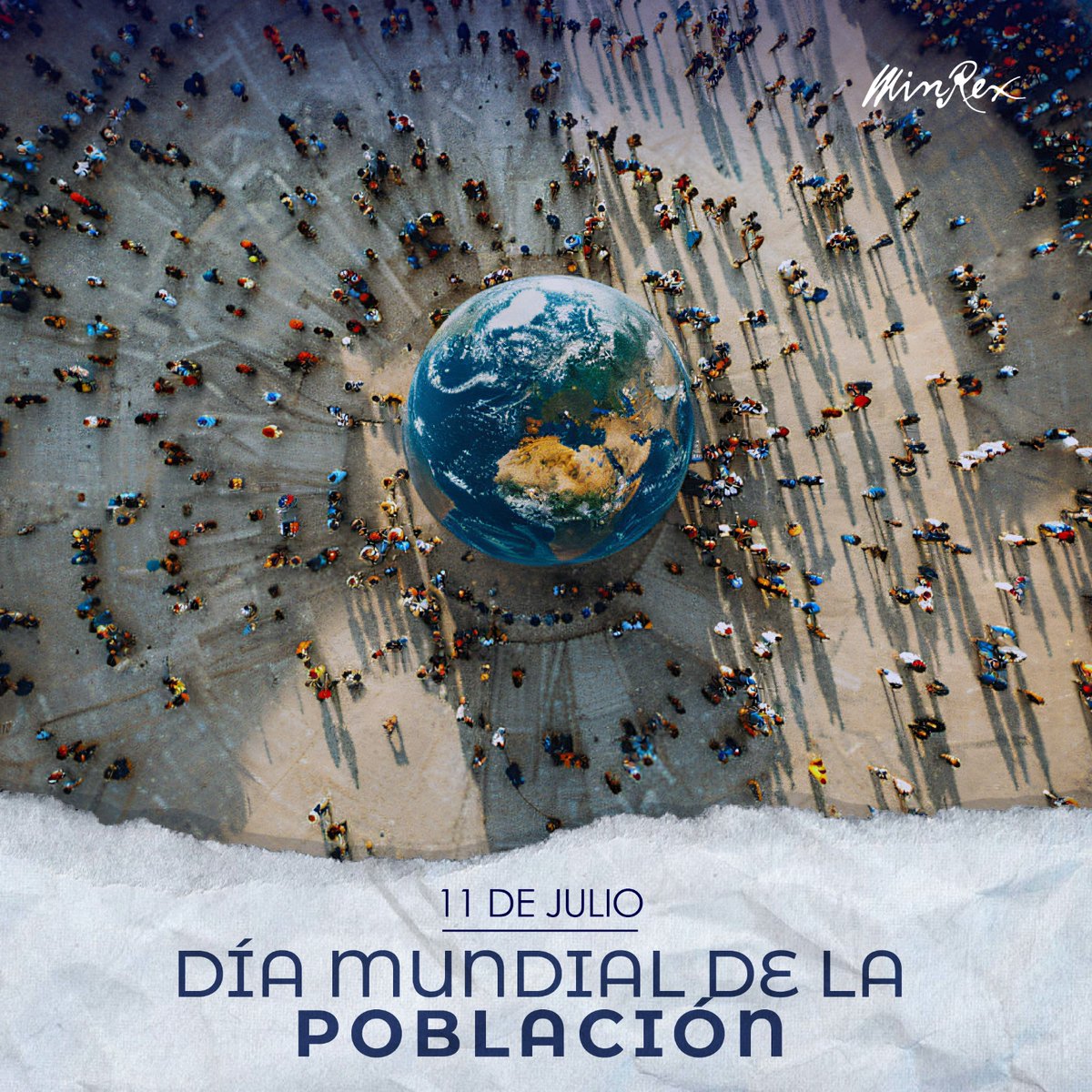 MinRex

11 DE JULIO

DÍA MUNDIAL DE LA POBLACIÓN